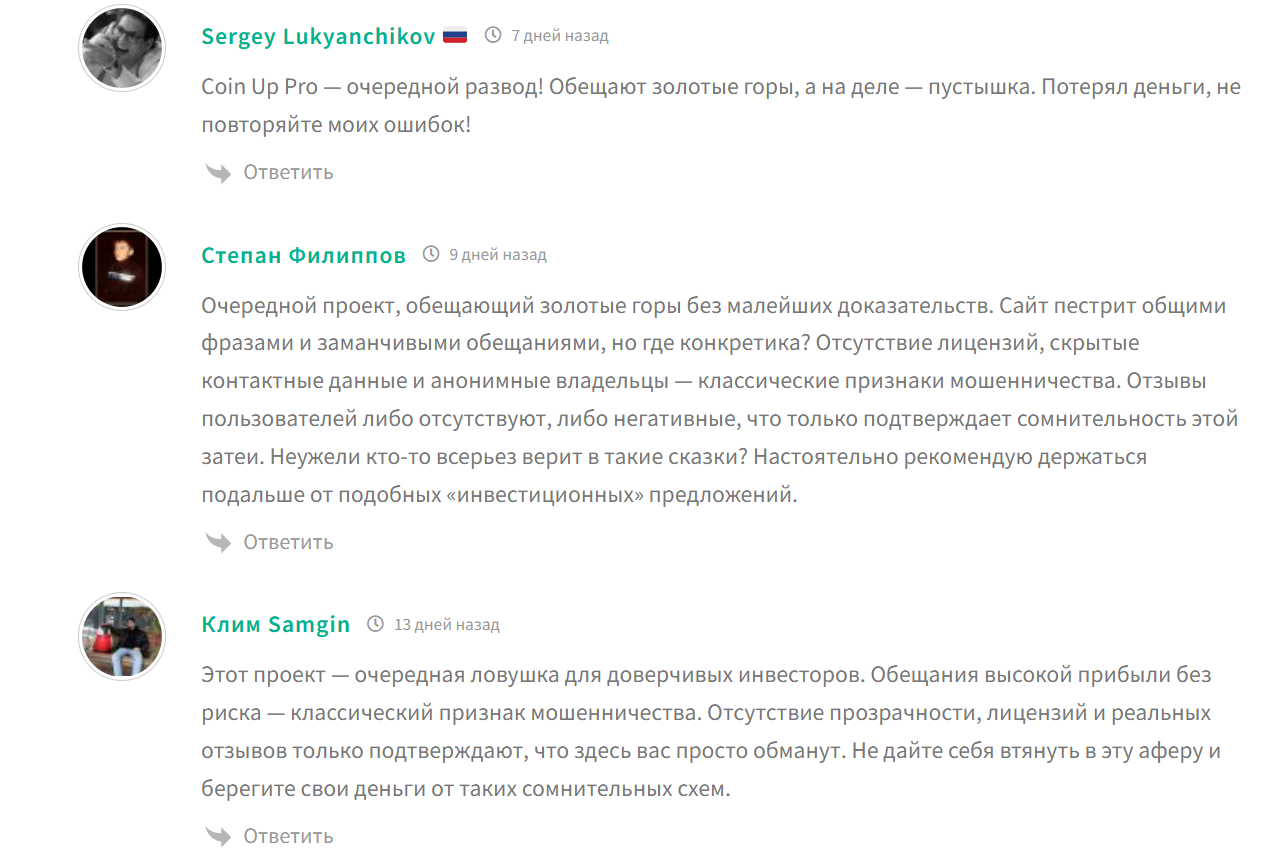 Sergey Lukyanchikov 7 дней назад

Coin Up Pro — очередной развод! Обещают золотые горы, а на деле — пустышка. Потерял деньги, не повторяйте моих ошибок!

Ответить

Степан Филиппов 9 дней назад

Очередной проект, обещающий золотые горы без малейших доказательств. Сайт пестрит общими фразами и заманчивыми обещаниями, но где конкретика? Отсутствие лицензий, скрытые контактные данные и анонимные владельцы — классические признаки мошенничества. Отзывы пользователей либо отсутствуют, либо негативные, что только подтверждает сомнительность этой затеи. Неужели кто-то всерьез верит в такие сказки? Настоятельно рекомендую держаться подальше от подобных «инвестиционных» предложений.

Ответить

Клим Samgin 13 дней назад

Этот проект — очередная ловушка для доверчивых инвесторов. Обещания высокой прибыли без риска — классический признак мошенничества. Отсутствие прозрачности, лицензий и реальных отзывов только подтверждают, что здесь вас просто обманут. Не дайте себя втянуть в эту аферу и берегите свои деньги от таких сомнительных схем.

Ответить